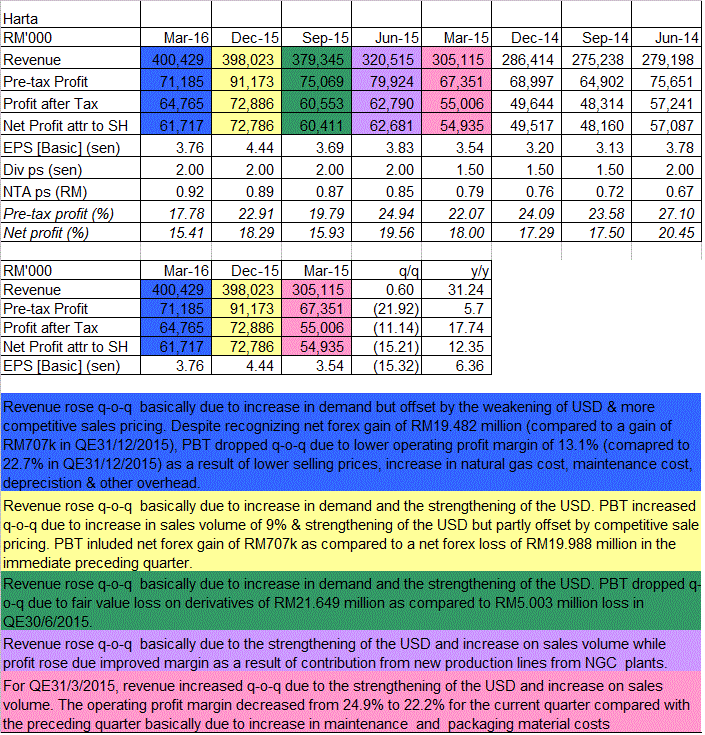 Harta

| RM'000 | Mar-16 | Dec-15 | Sep-15 | Jun-15 | Mar-15 | Dec-14 | Sep-14 | Jun-14 |
|---|---|---|---|---|---|---|---|---|
| Revenue | 400,429 | 398,023 | 379,345 | 320,515 | 305,115 | 286,414 | 275,238 | 279,198 |
| Pre-tax Profit | 71,185 | 91,173 | 75,069 | 79,924 | 67,351 | 68,997 | 64,902 | 75,651 |
| Profit after Tax | 64,765 | 72,886 | 60,553 | 62,790 | 55,006 | 49,644 | 48,314 | 57,241 |
| Net Profit attr to SH | 61,717 | 72,786 | 60,411 | 62,681 | 54,935 | 49,517 | 48,160 | 57,087 |
| EPS [Basic] (sen) | 3.76 | 4.44 | 3.69 | 3.83 | 3.54 | 3.20 | 3.13 | 3.78 |
| Div ps (sen) | 2.00 | 2.00 | 2.00 | 2.00 | 1.50 | 1.50 | 1.50 | 2.00 |
| NTA ps (RM) | 0.92 | 0.89 | 0.87 | 0.85 | 0.79 | 0.76 | 0.72 | 0.67 |
| Pre-tax profit (%) | 17.78 | 22.91 | 19.79 | 24.94 | 22.07 | 24.09 | 23.58 | 27.10 |
| Net profit (%) | 15.41 | 18.29 | 15.93 | 19.56 | 18.00 | 17.29 | 17.50 | 20.45 |

| RM'000 | Mar-16 | Dec-15 | Mar-15 | q/q | y/y |
|---|---|---|---|---|---|
| Revenue | 400,429 | 398,023 | 305,115 | 0.60 | 31.24 |
| Pre-tax Profit | 71,185 | 91,173 | 67,351 | (21.92) | 5.7 |
| Profit after Tax | 64,765 | 72,886 | 55,006 | (11.14) | 17.74 |
| Net Profit attr to SH | 61,717 | 72,786 | 54,935 | (15.21) | 12.35 |
| EPS [Basic] (sen) | 3.76 | 4.44 | 3.54 | (15.32) | 6.36 |

Revenue rose q-o-q basically due to increase in demand but offset by the weakening of USD & more competitive sales pricing. Despite recognizing net forex gain of RM19.482 million (compared to a gain of RM707k in QE31/12/2015), PBT dropped q-o-q due to lower operating profit margin of 13.1% (comapred to 22.7% in QE31/12/2015) as a result of lower selling prices, increase in natural gas cost, maintenance cost, deprecistion & other overhead.

Revenue rose q-o-q basically due to increase in demand and the strengthening of the USD. PBT increased q-o-q due to increase in sales volume of 9% & strengthening of the USD but partly offset by competitive sale pricing. PBT inluded net forex gain of RM707k as compared to a net forex loss of RM19.988 million in the immediate preceding quarter.

Revenue rose q-o-q basically due to increase in demand and the strengthening of the USD. PBT dropped q-o-q due to fair value loss on derivatives of RM21.649 million as compared to RM5.003 million loss in QE30/6/2015.

Revenue rose q-o-q basically due to the strengthening of the USD and increase on sales volume while profit rose due improved margin as a result of contribution from new production lines from NGC plants.

For QE31/3/2015, revenue increased q-o-q due to the strengthening of the USD and increase on sales volume. The operating profit margin decreased from 24.9% to 22.2% for the current quarter compared with the preceding quarter basically due to increase in maintenance and packaging material costs